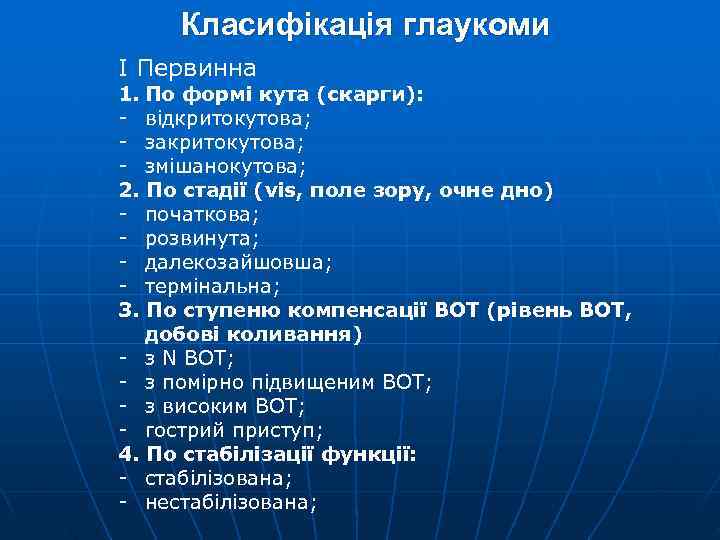 Класифікація глаукоми

I Первинна
1. По формі кута (скарги):
- відкритокутова;
- закритокутова;
- змішанокутова;
2. По стадії (vis, поле зору, очне дно)
- початкова;
- розвинута;
- далекозайшовша;
- термінальна;
3. По ступеню компенсації ВОТ (рівень ВОТ, добові коливання)
- з N ВОТ;
- з помірно підвищеним ВОТ;
- з високим ВОТ;
- гострий приступ;
4. По стабілізації функції:
- стабілізована;
- нестабілізована;